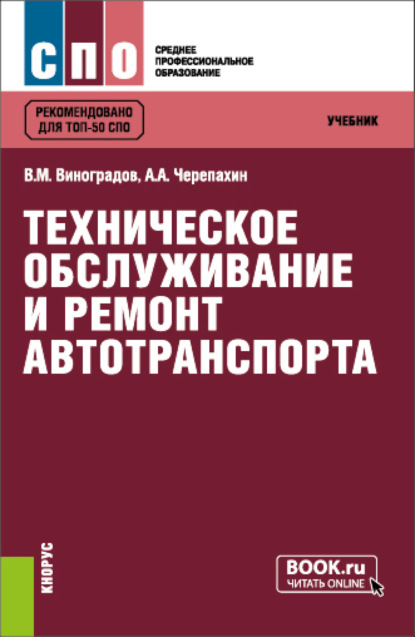 СПО

СРЕДНЕЕ ПРОФЕССИОНАЛЬНОЕ ОБРАЗОВАНИЕ

РЕКОМЕНДОВАНО ДЛЯ ТОП-50 СПО

УЧЕБНИК

В.М. Виноградов, А.А. Черепахин

ТЕХНИЧЕСКОЕ ОБСЛУЖИВАНИЕ И РЕМОНТ АВТОТРАНСПОРТА

КНОРУС

BOOK.ru
ЧИТАТЬ ONLINE